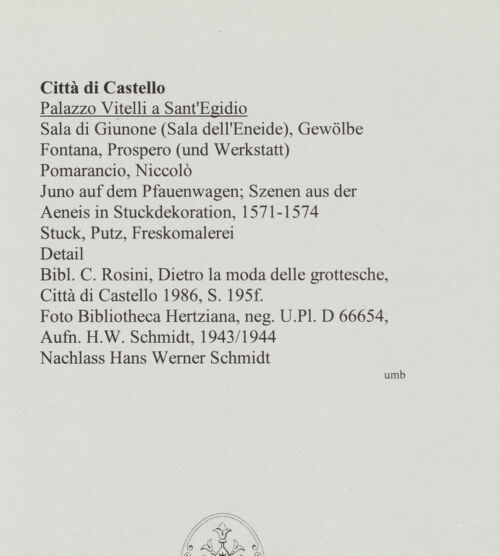 Città di Castello
Palazzo Vitelli a Sant'Egidio
Sala di Giunone (Sala dell'Eneide), Gewölbe
Fontana, Prospero (und Werkstatt)
Pomarancio, Niccolò
Juno auf dem Pfauenwagen; Szenen aus der Aeneis in Stuckdekoration, 1571-1574
Stuck, Putz, Freskomalerei
Detail
Bibl. C. Rosini, Dietro la moda delle grottesche, Città di Castello 1986, S. 195f.
Foto Bibliotheca Hertziana, neg. U.Pl. D 66654, Aufn. H.W. Schmidt, 1943/1944
Nachlass Hans Werner Schmidt

umb